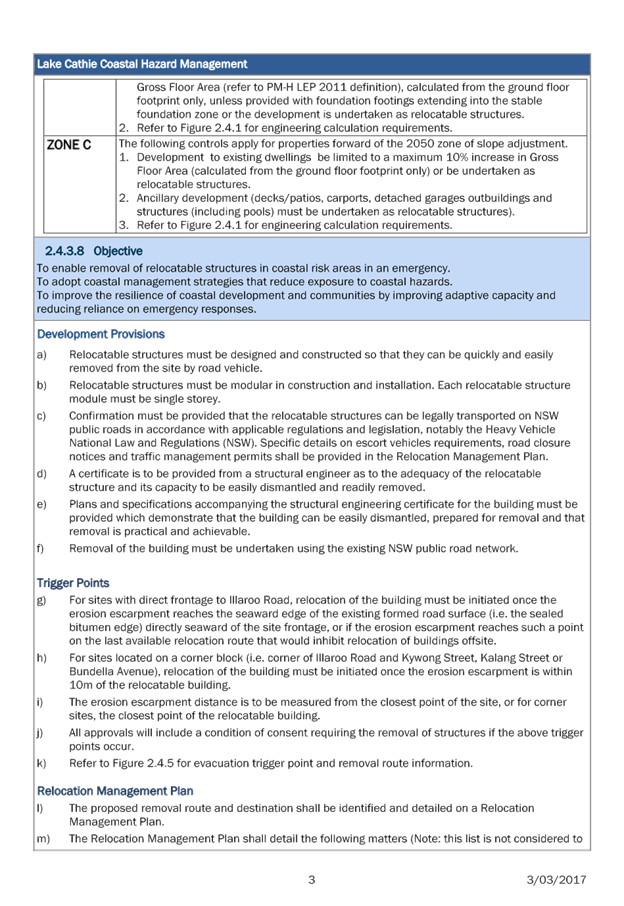 Lake Cathie Coastal Hazard Management

| | |
|---|---|
| | Gross Floor Area (refer to PM-H LEP 2011 definition), calculated from the ground floor footprint only, unless provided with foundation footings extending into the stable foundation zone or the development is undertaken as relocatable structures. 2. Refer to Figure 2.4.1 for engineering calculation requirements. |
| ZONE C | The following controls apply for properties forward of the 2050 zone of slope adjustment. 1. Development to existing dwellings be limited to a maximum 10% increase in Gross Floor Area (calculated from the ground floor footprint only) or be undertaken as relocatable structures. 2. Ancillary development (decks/patios, carports, detached garages outbuildings and structures (including pools) must be undertaken as relocatable structures). 3. Refer to Figure 2.4.1 for engineering calculation requirements. |

2.4.3.8 Objective
To enable removal of relocatable structures in coastal risk areas in an emergency.
To adopt coastal management strategies that reduce exposure to coastal hazards.
To improve the resilience of coastal development and communities by improving adaptive capacity and reducing reliance on emergency responses.

Development Provisions
a) Relocatable structures must be designed and constructed so that they can be quickly and easily removed from the site by road vehicle.
b) Relocatable structures must be modular in construction and installation. Each relocatable structure module must be single storey.
c) Confirmation must be provided that the relocatable structures can be legally transported on NSW public roads in accordance with applicable regulations and legislation, notably the Heavy Vehicle National Law and Regulations (NSW). Specific details on escort vehicles requirements, road closure notices and traffic management permits shall be provided in the Relocation Management Plan.
d) A certificate is to be provided from a structural engineer as to the adequacy of the relocatable structure and its capacity to be easily dismantled and readily removed.
e) Plans and specifications accompanying the structural engineering certificate for the building must be provided which demonstrate that the building can be easily dismantled, prepared for removal and that removal is practical and achievable.
f) Removal of the building must be undertaken using the existing NSW public road network.

Trigger Points
g) For sites with direct frontage to Illaroo Road, relocation of the building must be initiated once the erosion escarpment reaches the seaward edge of the existing formed road surface (i.e. the sealed bitumen edge) directly seaward of the site frontage, or if the erosion escarpment reaches such a point on the last available relocation route that would inhibit relocation of buildings offsite.
h) For sites located on a corner block (i.e. corner of Illaroo Road and Kywong Street, Kalang Street or Bundella Avenue), relocation of the building must be initiated once the erosion escarpment is within 10m of the relocatable building.
i) The erosion escarpment distance is to be measured from the closest point of the site, or for corner sites, the closest point of the relocatable building.
j) All approvals will include a condition of consent requiring the removal of structures if the above trigger points occur.
k) Refer to Figure 2.4.5 for evacuation trigger point and removal route information.

Relocation Management Plan
l) The proposed removal route and destination shall be identified and detailed on a Relocation Management Plan.
m) The Relocation Management Plan shall detail the following matters (Note: this list is not considered to

3 3/03/2017